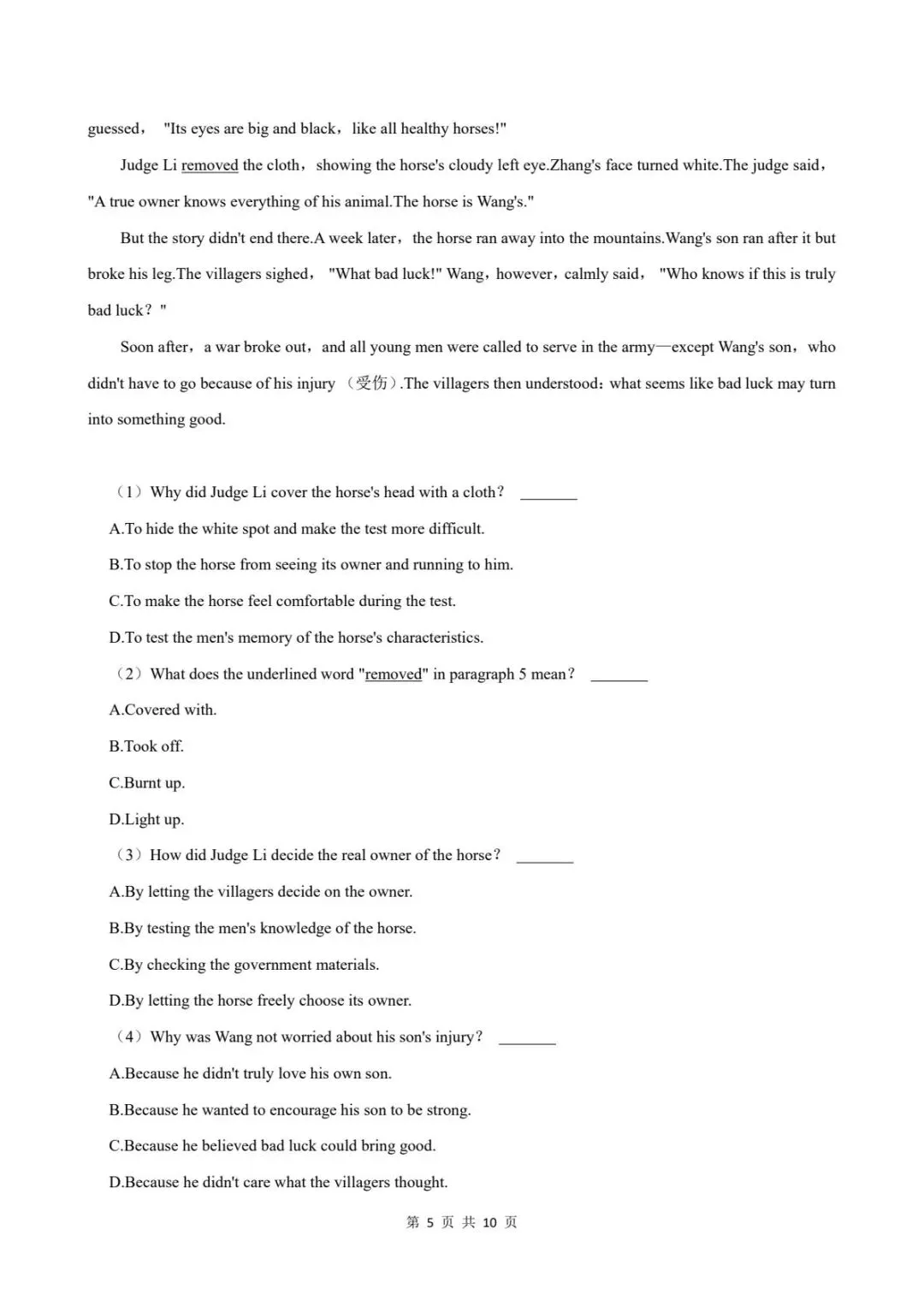 guessed， "Its eyes are big and black，like all healthy horses!"

Judge Li removed the cloth，showing the horse's cloudy left eye.Zhang's face turned white.The judge said，"A true owner knows everything of his animal.The horse is Wang's."

But the story didn't end there.A week later，the horse ran away into the mountains.Wang's son ran after it but broke his leg.The villagers sighed， "What bad luck!" Wang，however，calmly said， "Who knows if this is truly bad luck？"

Soon after，a war broke out，and all young men were called to serve in the army—except Wang's son，who didn't have to go because of his injury （受伤）.The villagers then understood：what seems like bad luck may turn into something good.

（1）Why did Judge Li cover the horse's head with a cloth？ ________

A.To hide the white spot and make the test more difficult.

B.To stop the horse from seeing its owner and running to him.

C.To make the horse feel comfortable during the test.

D.To test the men's memory of the horse's characteristics.

（2）What does the underlined word "removed" in paragraph 5 mean？ ________

A.Covered with.

B.Took off.

C.Burnt up.

D.Light up.

（3）How did Judge Li decide the real owner of the horse？ ________

A.By letting the villagers decide on the owner.

B.By testing the men's knowledge of the horse.

C.By checking the government materials.

D.By letting the horse freely choose its owner.

（4）Why was Wang not worried about his son's injury？ ________

A.Because he didn't truly love his own son.

B.Because he wanted to encourage his son to be strong.

C.Because he believed bad luck could bring good.

D.Because he didn't care what the villagers thought.

第 5 页 共 10 页